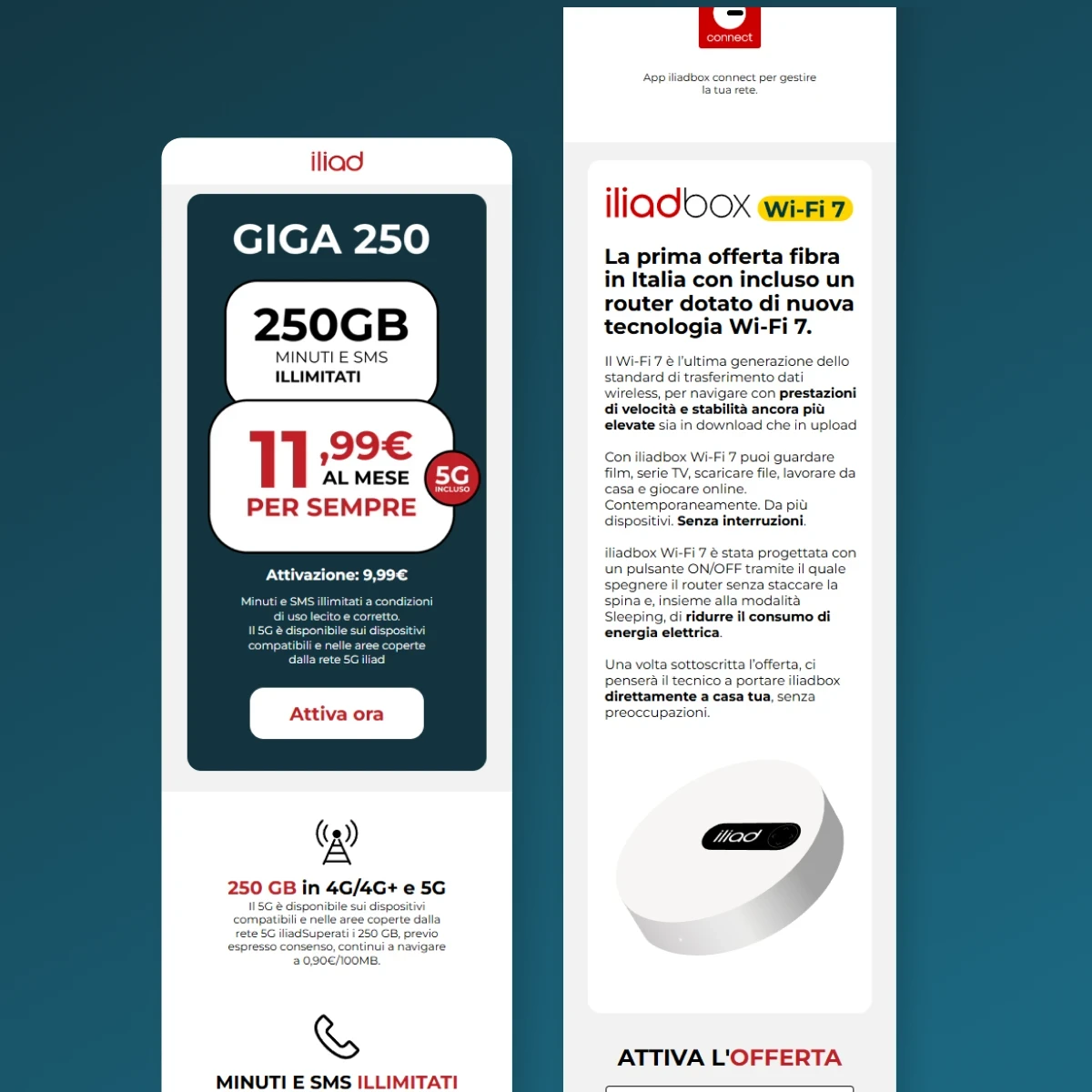 iliad

GIGA 250

250GB
MINUTI E SMS
ILLIMITATI

11,99€
AL MESE
PER SEMPRE

5G
INCLUSO

Attivazione: 9,99€

Minuti e SMS illimitati a condizioni di uso lecito e corretto.
Il 5G è disponibile sui dispositivi compatibili e nelle aree coperte dalla rete 5G iliad

Attiva ora

250 GB in 4G/4G+ e 5G
Il 5G è disponibile sui dispositivi compatibili e nelle aree coperte dalla rete 5G iliadSuperati i 250 GB, previo espresso consenso, continui a navigare a 0,90€/100MB.

MINUTI E SMS ILLIMITATI

connect

App iliadbox connect per gestire la tua rete.

iliadbox Wi-Fi 7

La prima offerta fibra in Italia con incluso un router dotato di nuova tecnologia Wi-Fi 7.

Il Wi-Fi 7 è l'ultima generazione dello standard di trasferimento dati wireless, per navigare con prestazioni di velocità e stabilità ancora più elevate sia in download che in upload

Con iliadbox Wi-Fi 7 puoi guardare film, serie TV, scaricare file, lavorare da casa e giocare online. Contemporaneamente. Da più dispositivi. Senza interruzioni.

iliadbox Wi-Fi 7 è stata progettata con un pulsante ON/OFF tramite il quale spegnere il router senza staccare la spina e, insieme alla modalità Sleeping, di ridurre il consumo di energia elettrica.

Una volta sottoscritta l'offerta, ci penserà il tecnico a portare iliadbox direttamente a casa tua, senza preoccupazioni.

iliad

ATTIVA L'OFFERTA